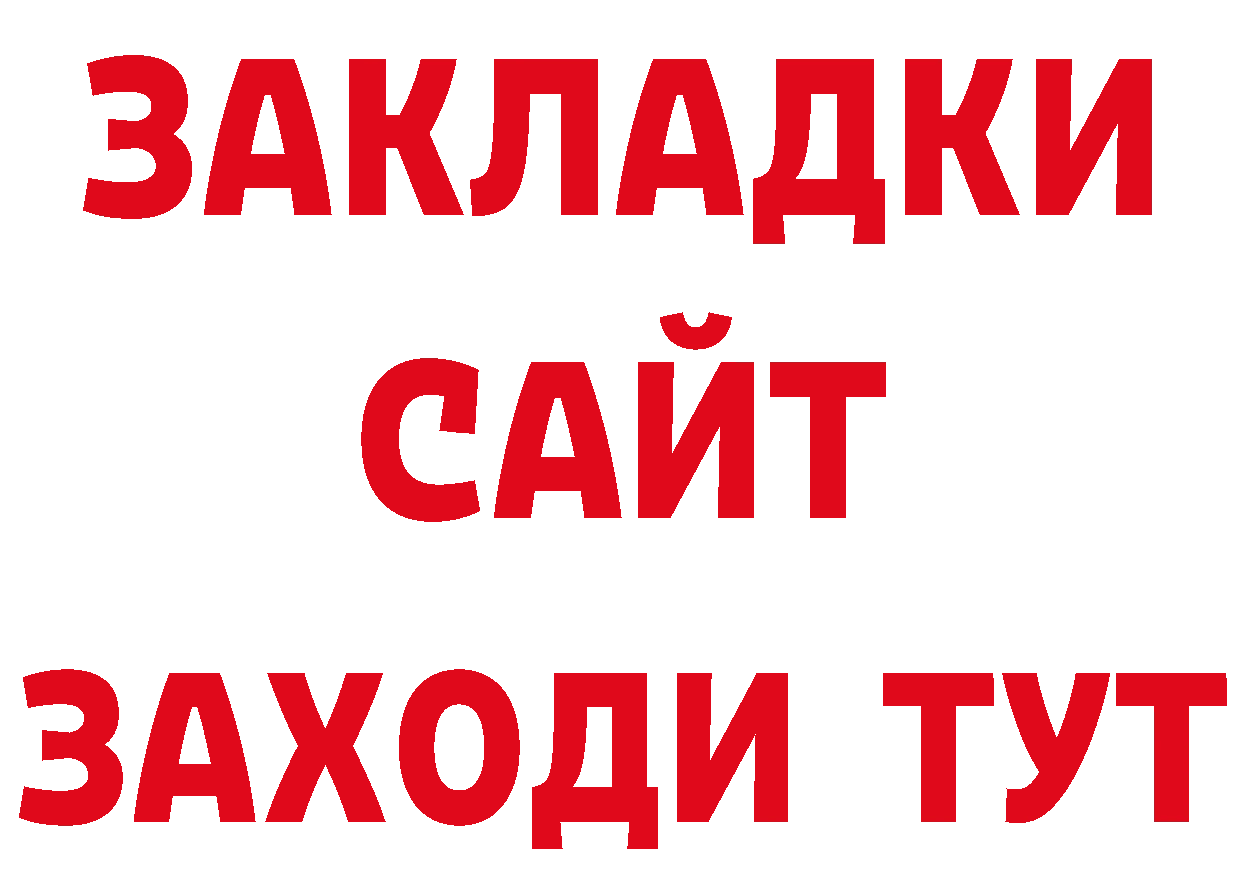 ЗАКЛАДКИ
САЙТ
ЗАХОДИ ТУТ